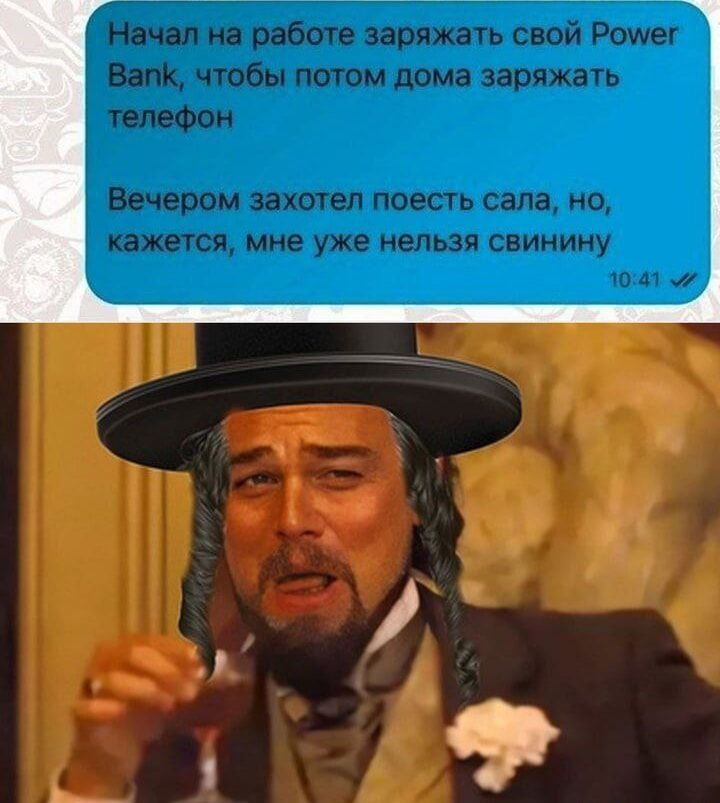 Начал на работе заряжать свой Power Bank, чтобы потом дома заряжать телефон

Вечером захотел поесть сала, но, кажется, мне уже нельзя свинину

10:41